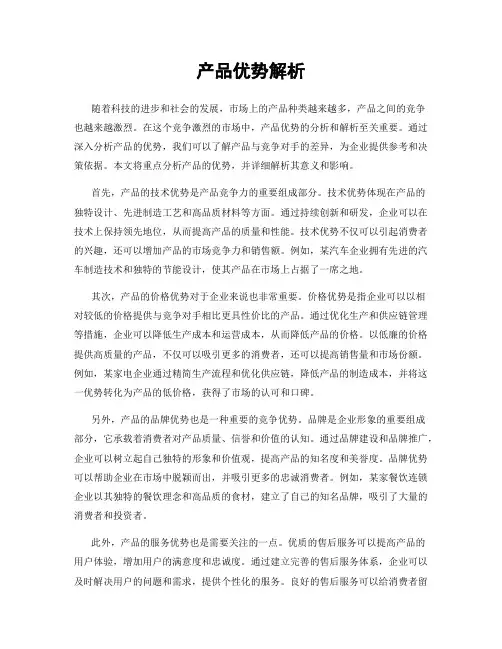 产品优势解析

随着科技的进步和社会的发展，市场上的产品种类越来越多，产品之间的竞争也越来越激烈。在这个竞争激烈的市场中，产品优势的分析和解析至关重要。通过深入分析产品的优势，我们可以了解产品与竞争对手的差异，为企业提供参考和决策依据。本文将重点分析产品的优势，并详细解析其意义和影响。

首先，产品的技术优势是产品竞争力的重要组成部分。技术优势体现在产品的独特设计、先进制造工艺和高品质材料等方面。通过持续创新和研发，企业可以在技术上保持领先地位，从而提高产品的质量和性能。技术优势不仅可以引起消费者的兴趣，还可以增加产品的市场竞争力和销售额。例如，某汽车企业拥有先进的汽车制造技术和独特的节能设计，使其产品在市场上占据了一席之地。

其次，产品的价格优势对于企业来说也非常重要。价格优势是指企业可以以相对较低的价格提供与竞争对手相比更具性价比的产品。通过优化生产和供应链管理等措施，企业可以降低生产成本和运营成本，从而降低产品的价格。以低廉的价格提供高质量的产品，不仅可以吸引更多的消费者，还可以提高销售量和市场份额。例如，某家电企业通过精简生产流程和优化供应链，降低产品的制造成本，并将这一优势转化为产品的低价格，获得了市场的认可和口碑。

另外，产品的品牌优势也是一种重要的竞争优势。品牌是企业形象的重要组成部分，它承载着消费者对产品质量、信誉和价值的认知。通过品牌建设和品牌推广，企业可以树立起自己独特的形象和价值观，提高产品的知名度和美誉度。品牌优势可以帮助企业在市场中脱颖而出，并吸引更多的忠诚消费者。例如，某家餐饮连锁企业以其独特的餐饮理念和高品质的食材，建立了自己的知名品牌，吸引了大量的消费者和投资者。

此外，产品的服务优势也是需要关注的一点。优质的售后服务可以提高产品的用户体验，增加用户的满意度和忠诚度。通过建立完善的售后服务体系，企业可以及时解决用户的问题和需求，提供个性化的服务。良好的售后服务可以给消费者留